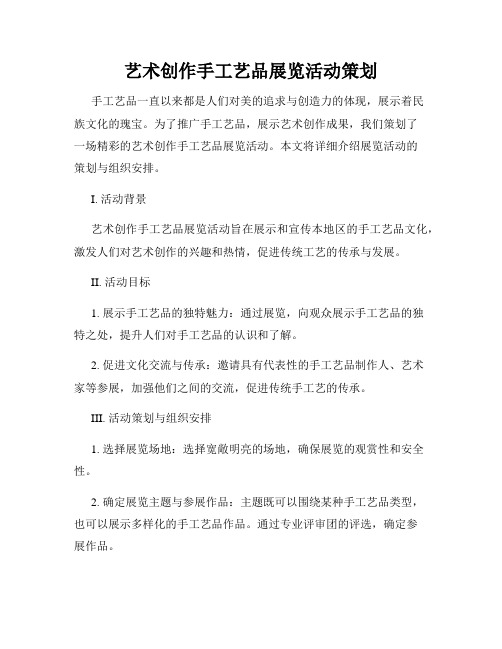 艺术创作手工艺品展览活动策划

手工艺品一直以来都是人们对美的追求与创造力的体现，展示着民族文化的瑰宝。为了推广手工艺品，展示艺术创作成果，我们策划了一场精彩的艺术创作手工艺品展览活动。本文将详细介绍展览活动的策划与组织安排。

I. 活动背景

艺术创作手工艺品展览活动旨在展示和宣传本地区的手工艺品文化，激发人们对艺术创作的兴趣和热情，促进传统工艺的传承与发展。

II. 活动目标

1. 展示手工艺品的独特魅力：通过展览，向观众展示手工艺品的独特之处，提升人们对手工艺品的认识和了解。

2. 促进文化交流与传承：邀请具有代表性的手工艺品制作人、艺术家等参展，加强他们之间的交流，促进传统手工艺的传承。

III. 活动策划与组织安排

1. 选择展览场地：选择宽敞明亮的场地，确保展览的观赏性和安全性。

2. 确定展览主题与参展作品：主题既可以围绕某种手工艺品类型，也可以展示多样化的手工艺品作品。通过专业评审团的评选，确定参展作品。